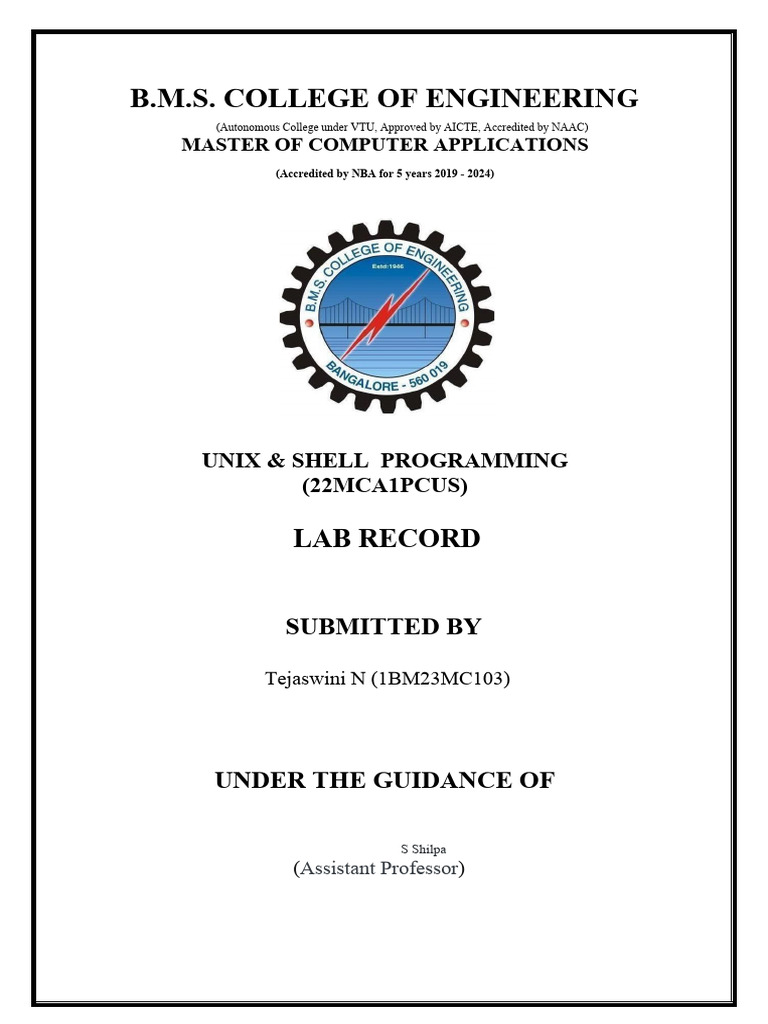 B.M.S. COLLEGE OF ENGINEERING

(Autonomous College under VTU, Approved by AICTE, Accredited by NAAC)

MASTER OF COMPUTER APPLICATIONS

(Accredited by NBA for 5 years 2019 - 2024)

B.M.S. COLLEGE OF ENGINEERING
Estd:1946
BANGALORE - 560 019

UNIX & SHELL PROGRAMMING
(22MCA1PCUS)

LAB RECORD

SUBMITTED BY

Tejaswini N (1BM23MC103)

UNDER THE GUIDANCE OF

S Shilpa
(Assistant Professor)